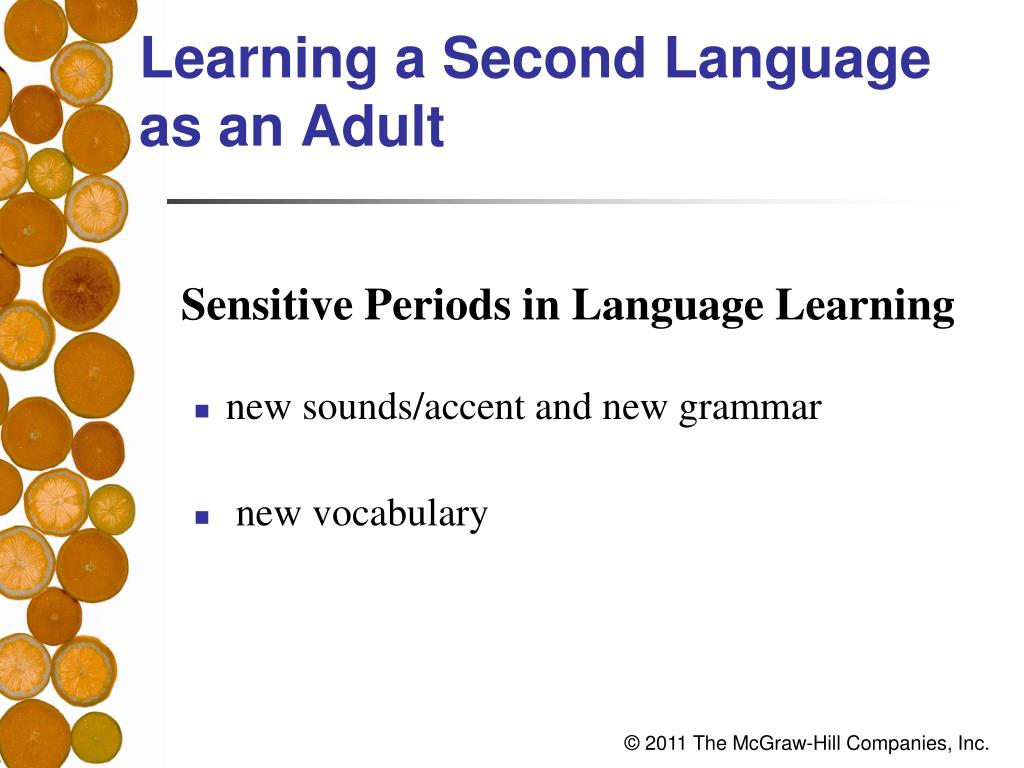 Learning a Second Language as an Adult

Sensitive Periods in Language Learning

- new sounds/accent and new grammar
- new vocabulary

© 2011 The McGraw-Hill Companies, Inc.